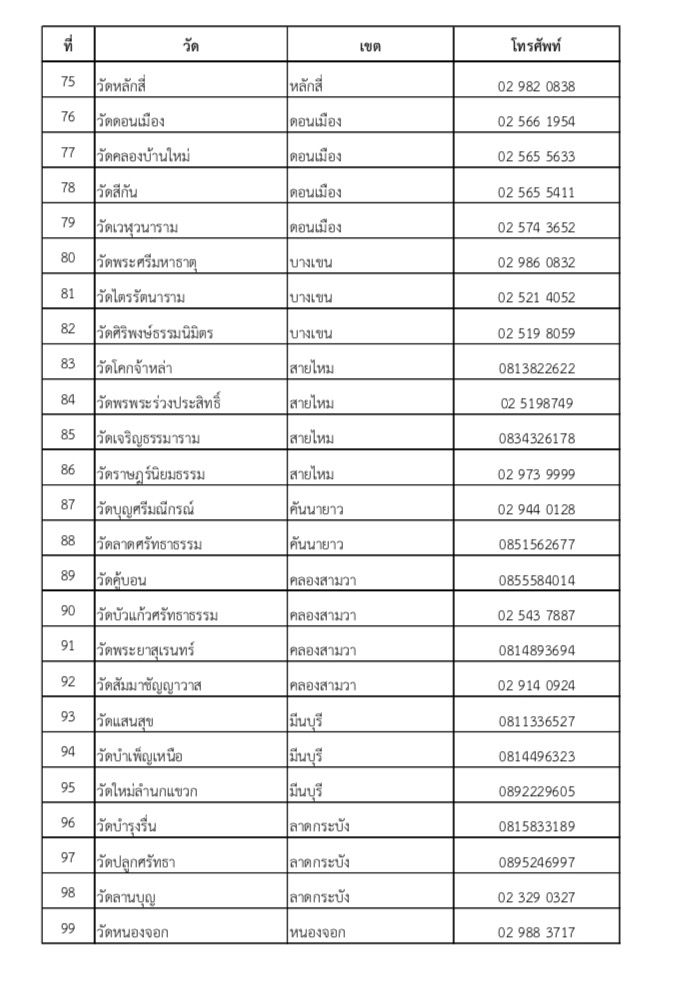 | ที่ | วัด | เขต | โทรศัพท์ |
|---|---|---|---|
| 75 | วัดหลักสี่ | หลักสี่ | 02 982 0838 |
| 76 | วัดดอนเมือง | ดอนเมือง | 02 566 1954 |
| 77 | วัดคลองบ้านใหม่ | ดอนเมือง | 02 565 5633 |
| 78 | วัดสีกัน | ดอนเมือง | 02 565 5411 |
| 79 | วัดเวฬุวนาราม | ดอนเมือง | 02 574 3652 |
| 80 | วัดพระศรีมหาธาตุ | บางเขน | 02 986 0832 |
| 81 | วัดไตรรัตนาราม | บางเขน | 02 521 4052 |
| 82 | วัดศิริพงษ์ธรรมนิมิตร | บางเขน | 02 519 8059 |
| 83 | วัดโคกจ้าหล่า | สายไหม | 0813822622 |
| 84 | วัดพรพระร่วงประสิทธิ์ | สายไหม | 02 5198749 |
| 85 | วัดเจริญธรรมาราม | สายไหม | 0834326178 |
| 86 | วัดราษฎร์นิยมธรรม | สายไหม | 02 973 9999 |
| 87 | วัดบุญศรีมณีกรณ์ | คันนายาว | 02 944 0128 |
| 88 | วัดลาดศรัทธาธรรม | คันนายาว | 0851562677 |
| 89 | วัดคู้บอน | คลองสามวา | 0855584014 |
| 90 | วัดบัวแก้วศรัทธาธรรม | คลองสามวา | 02 543 7887 |
| 91 | วัดพระยาสุเรนทร์ | คลองสามวา | 0814893694 |
| 92 | วัดสัมมาชัญญาวาส | คลองสามวา | 02 914 0924 |
| 93 | วัดแสนสุข | มีนบุรี | 0811336527 |
| 94 | วัดบำเพ็ญเหนือ | มีนบุรี | 0814496323 |
| 95 | วัดใหม่ลำนกแขวก | มีนบุรี | 0892229605 |
| 96 | วัดบำรุงรื่น | ลาดกระบัง | 0815833189 |
| 97 | วัดปลูกศรัทธา | ลาดกระบัง | 0895246997 |
| 98 | วัดลานบุญ | ลาดกระบัง | 02 329 0327 |
| 99 | วัดหนองจอก | หนองจอก | 02 988 3717 |